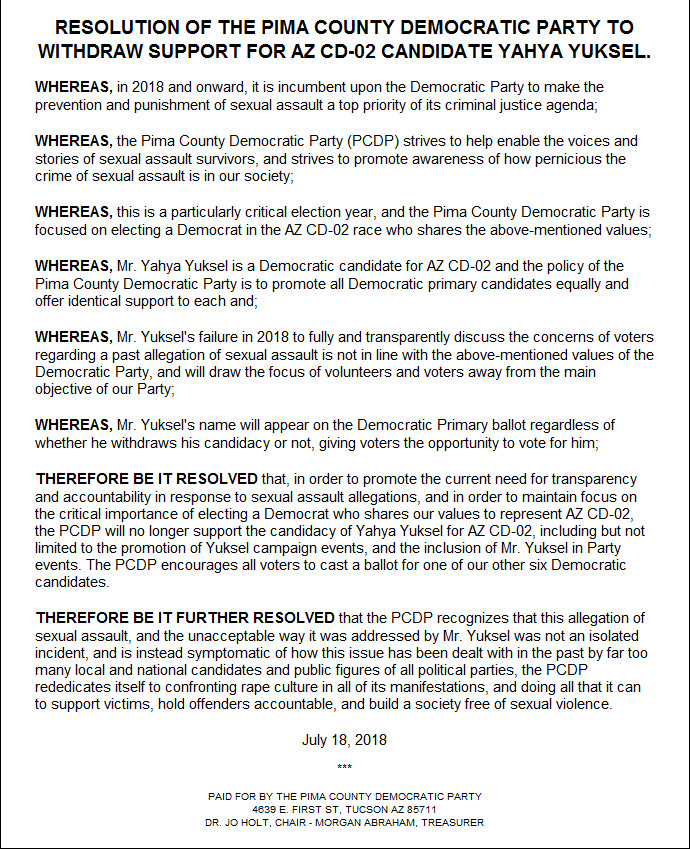 RESOLUTION OF THE PIMA COUNTY DEMOCRATIC PARTY TO WITHDRAW SUPPORT FOR AZ CD-02 CANDIDATE YAHYA YUKSEL.

WHEREAS, in 2018 and onward, it is incumbent upon the Democratic Party to make the prevention and punishment of sexual assault a top priority of its criminal justice agenda;

WHEREAS, the Pima County Democratic Party (PCDP) strives to help enable the voices and stories of sexual assault survivors, and strives to promote awareness of how pernicious the crime of sexual assault is in our society;

WHEREAS, this is a particularly critical election year, and the Pima County Democratic Party is focused on electing a Democrat in the AZ CD-02 race who shares the above-mentioned values;

WHEREAS, Mr. Yahya Yuksel is a Democratic candidate for AZ CD-02 and the policy of the Pima County Democratic Party is to promote all Democratic primary candidates equally and offer identical support to each and;

WHEREAS, Mr. Yuksel's failure in 2018 to fully and transparently discuss the concerns of voters regarding a past allegation of sexual assault is not in line with the above-mentioned values of the Democratic Party, and will draw the focus of volunteers and voters away from the main objective of our Party;

WHEREAS, Mr. Yuksel's name will appear on the Democratic Primary ballot regardless of whether he withdraws his candidacy or not, giving voters the opportunity to vote for him;

THEREFORE BE IT RESOLVED that, in order to promote the current need for transparency and accountability in response to sexual assault allegations, and in order to maintain focus on the critical importance of electing a Democrat who shares our values to represent AZ CD-02, the PCDP will no longer support the candidacy of Yahya Yuksel for AZ CD-02, including but not limited to the promotion of Yuksel campaign events, and the inclusion of Mr. Yuksel in Party events. The PCDP encourages all voters to cast a ballot for one of our other six Democratic candidates.

THEREFORE BE IT FURTHER RESOLVED that the PCDP recognizes that this allegation of sexual assault, and the unacceptable way it was addressed by Mr. Yuksel was not an isolated incident, and is instead symptomatic of how this issue has been dealt with in the past by far too many local and national candidates and public figures of all political parties, the PCDP rededicates itself to confronting rape culture in all of its manifestations, and doing all that it can to support victims, hold offenders accountable, and build a society free of sexual violence.

July 18, 2018

***

PAID FOR BY THE PIMA COUNTY DEMOCRATIC PARTY
4639 E. FIRST ST, TUCSON AZ 85711
DR. JO HOLT, CHAIR - MORGAN ABRAHAM, TREASURER